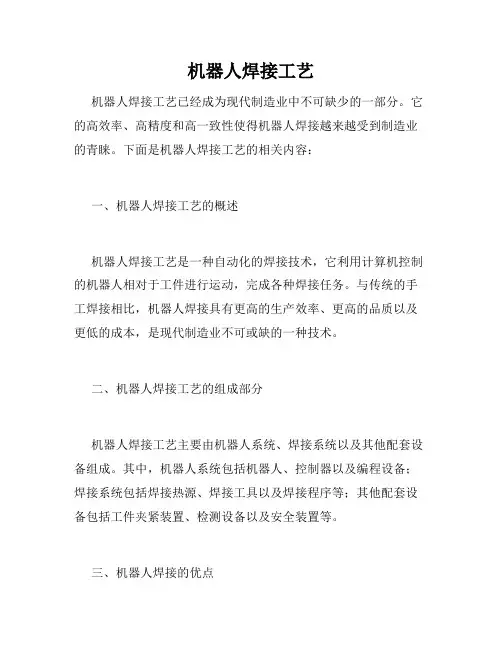 机器人焊接工艺

机器人焊接工艺已经成为现代制造业中不可缺少的一部分。它的高效率、高精度和高一致性使得机器人焊接越来越受到制造业的青睐。下面是机器人焊接工艺的相关内容：

一、机器人焊接工艺的概述

机器人焊接工艺是一种自动化的焊接技术，它利用计算机控制的机器人相对于工件进行运动，完成各种焊接任务。与传统的手工焊接相比，机器人焊接具有更高的生产效率、更高的品质以及更低的成本，是现代制造业不可或缺的一种技术。

二、机器人焊接工艺的组成部分

机器人焊接工艺主要由机器人系统、焊接系统以及其他配套设备组成。其中，机器人系统包括机器人、控制器以及编程设备；焊接系统包括焊接热源、焊接工具以及焊接程序等；其他配套设备包括工件夹紧装置、检测设备以及安全装置等。

三、机器人焊接的优点